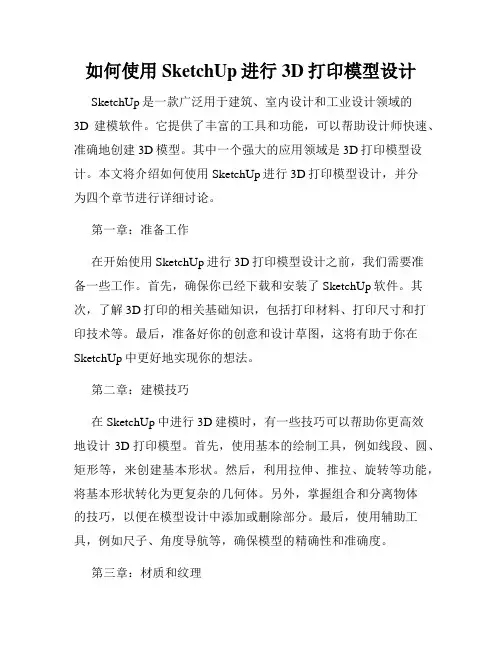 如何使用 SketchUp 进行 3D 打印模型设计

SketchUp 是一款广泛用于建筑、室内设计和工业设计领域的 3D 建模软件。它提供了丰富的工具和功能，可以帮助设计师快速、准确地创建 3D 模型。其中一个强大的应用领域是 3D 打印模型设计。本文将介绍如何使用 SketchUp 进行 3D 打印模型设计，并分为四个章节进行详细讨论。

第一章：准备工作

在开始使用 SketchUp 进行 3D 打印模型设计之前，我们需要准备一些工作。首先，确保你已经下载和安装了 SketchUp 软件。其次，了解 3D 打印的相关基础知识，包括打印材料、打印尺寸和打印技术等。最后，准备好你的创意和设计草图，这将有助于你在 SketchUp 中更好地实现你的想法。

第二章：建模技巧

在 SketchUp 中进行 3D 建模时，有一些技巧可以帮助你更高效地设计 3D 打印模型。首先，使用基本的绘制工具，例如线段、圆、矩形等，来创建基本形状。然后，利用拉伸、推拉、旋转等功能，将基本形状转化为更复杂的几何体。另外，掌握组合和分离物体的技巧，以便在模型设计中添加或删除部分。最后，使用辅助工具，例如尺子、角度导航等，确保模型的精确性和准确度。

第三章：材质和纹理